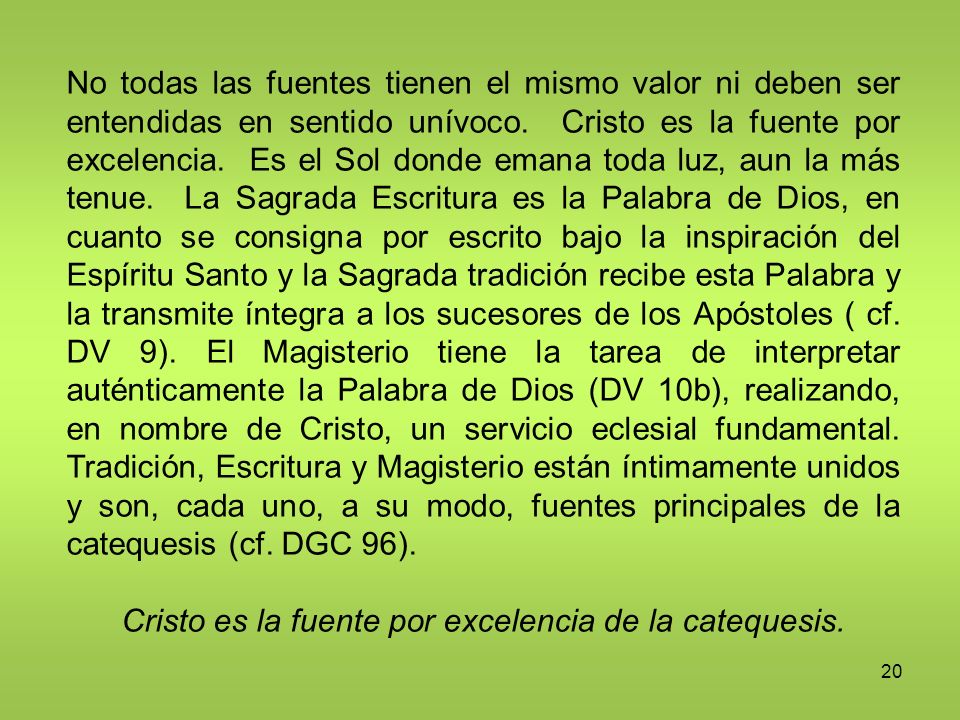 No todas las fuentes tienen el mismo valor ni deben ser entendidas en sentido unívoco. Cristo es la fuente por excelencia. Es el Sol donde emana toda luz, aun la más tenue. La Sagrada Escritura es la Palabra de Dios, en cuanto se consigna por escrito bajo la inspiración del Espíritu Santo y la Sagrada tradición recibe esta Palabra y la transmite íntegra a los sucesores de los Apóstoles ( cf. DV 9). El Magisterio tiene la tarea de interpretar auténticamente la Palabra de Dios (DV 10b), realizando, en nombre de Cristo, un servicio eclesial fundamental. Tradición, Escritura y Magisterio están íntimamente unidos y son, cada uno, a su modo, fuentes principales de la catequesis (cf. DGC 96).

Cristo es la fuente por excelencia de la catequesis.

20